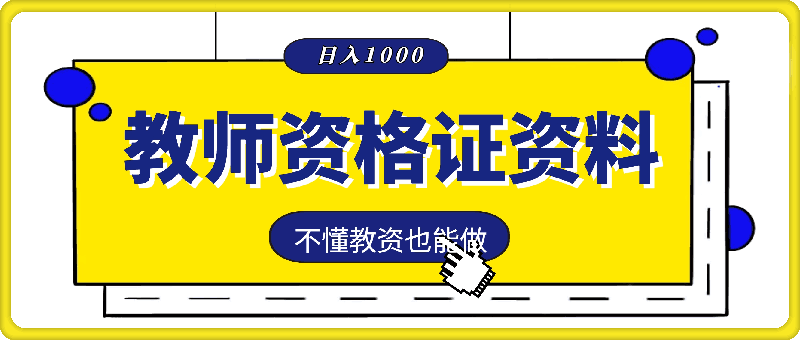 日入1000

教师资格证资料

不懂教资也能做